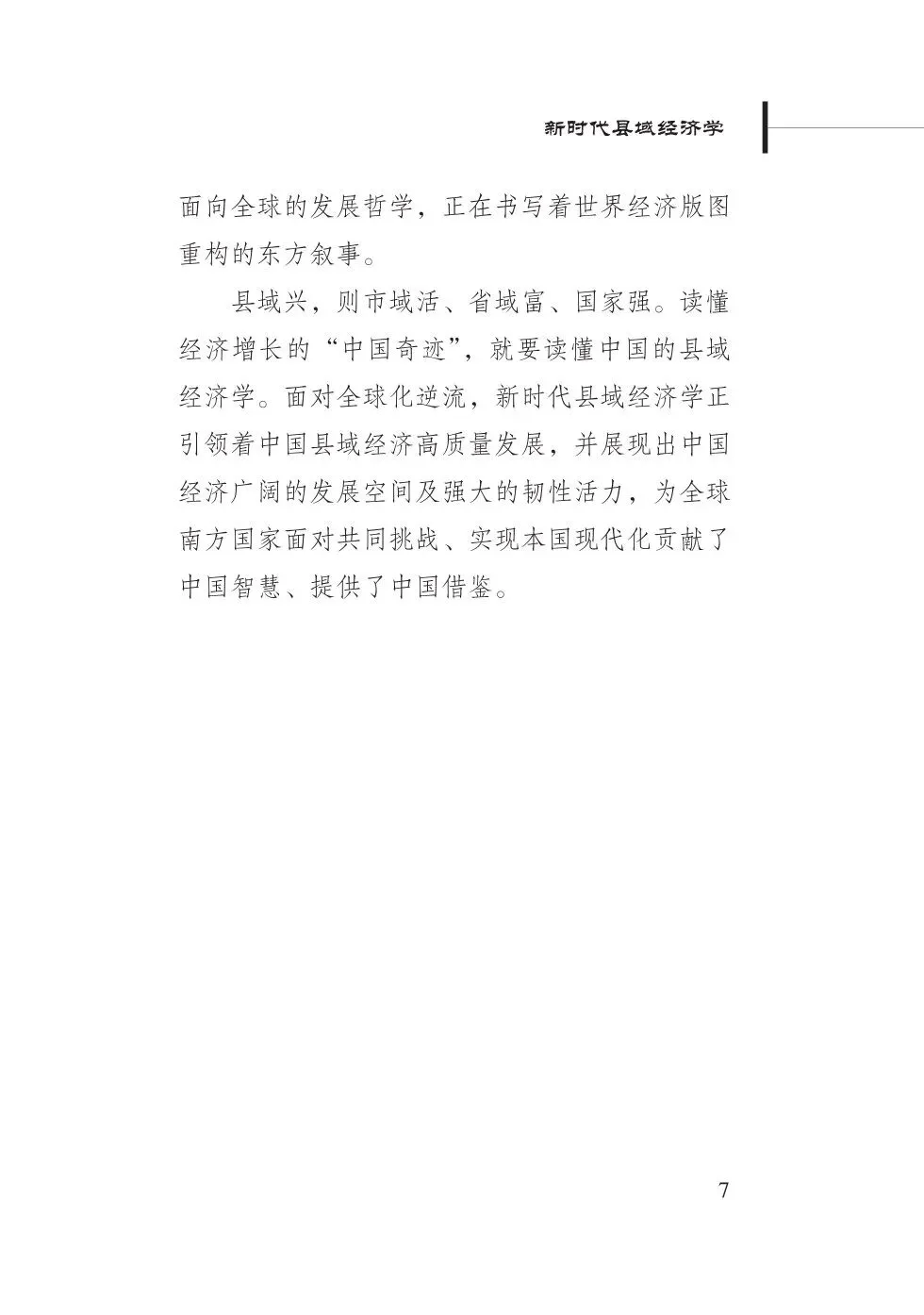 新时代县域经济学

面向全球的发展哲学，正在书写着世界经济版图重构的东方叙事。

县域兴，则市域活、省域富、国家强。读懂经济增长的“中国奇迹”，就要读懂中国的县域经济学。面对全球化逆流，新时代县域经济学正引领着中国县域经济高质量发展，并展现出中国经济广阔的发展空间及强大的韧性活力，为全球南方国家面对共同挑战、实现本国现代化贡献了中国智慧、提供了中国借鉴。

7